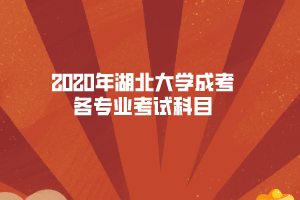 2020年湖北大学成考
各专业考试科目